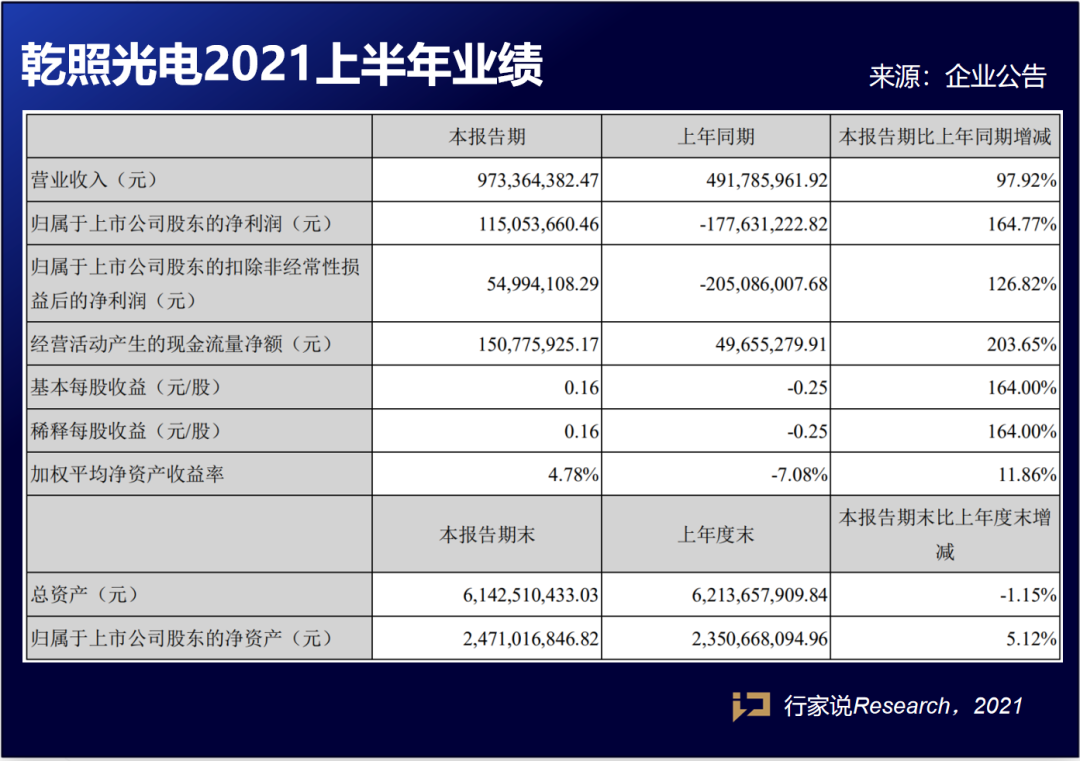 乾照光电2021上半年业绩

来源：企业公告

|  | 本报告期 | 上年同期 | 本报告期比上年同期增减 |
|---|---|---|---|
| 营业收入（元） | 973,364,382.47 | 491,785,961.92 | 97.92% |
| 归属于上市公司股东的净利润（元） | 115,053,660.46 | -177,631,222.82 | 164.77% |
| 归属于上市公司股东的扣除非经常性损益后的净利润（元） | 54,994,108.29 | -205,086,007.68 | 126.82% |
| 经营活动产生的现金流量净额（元） | 150,775,925.17 | 49,655,279.91 | 203.65% |
| 基本每股收益（元/股） | 0.16 | -0.25 | 164.00% |
| 稀释每股收益（元/股） | 0.16 | -0.25 | 164.00% |
| 加权平均净资产收益率 | 4.78% | -7.08% | 11.86% |
|  | 本报告期末 | 上年度末 | 本报告期末比上年度末增减 |
| 总资产（元） | 6,142,510,433.03 | 6,213,657,909.84 | -1.15% |
| 归属于上市公司股东的净资产（元） | 2,471,016,846.82 | 2,350,668,094.96 | 5.12% |

行家说Research，2021